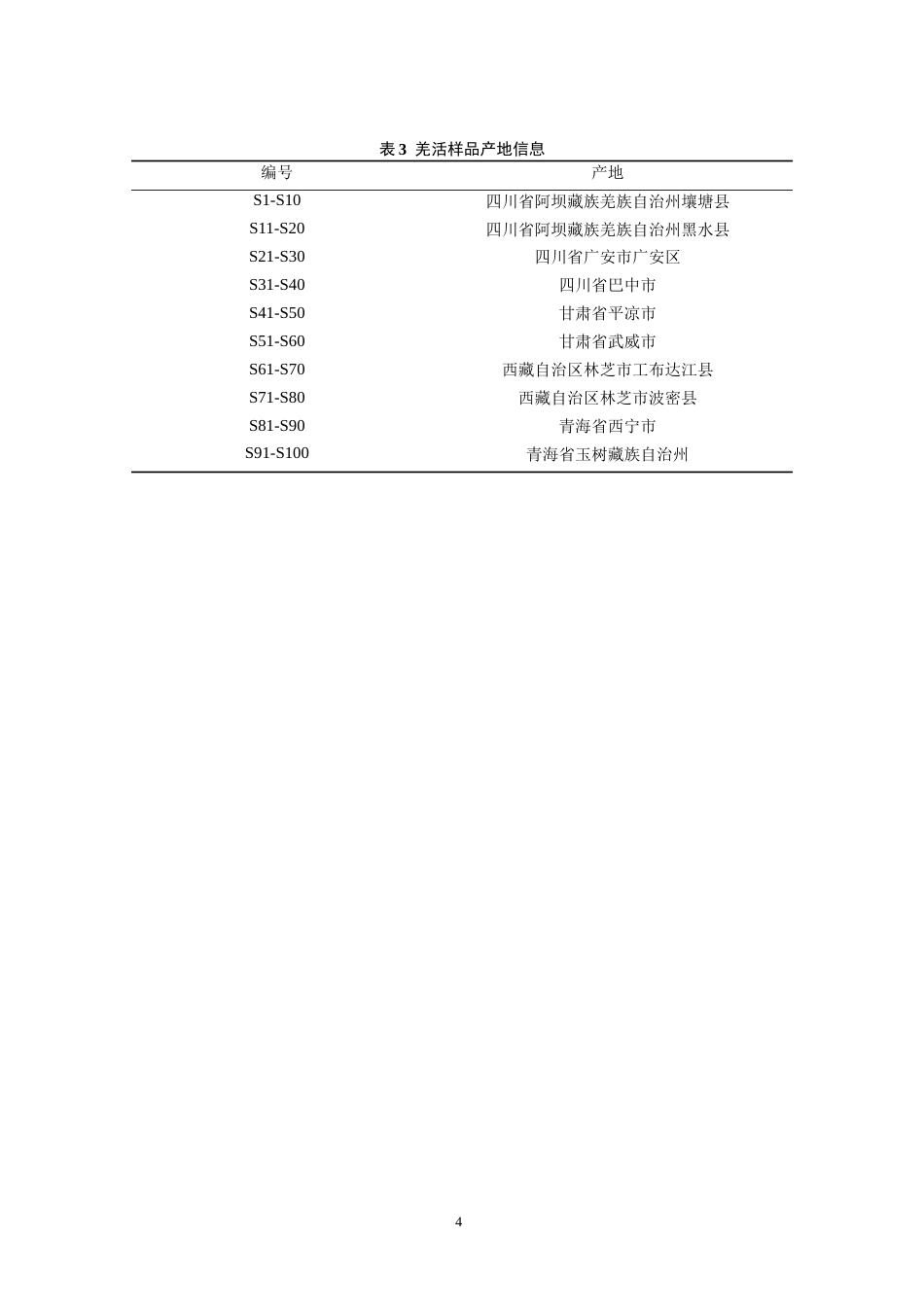 表 3  羌活样品产地信息

| 编号 | 产地 |
|---|---|
| S1-S10 | 四川省阿坝藏族羌族自治州壤塘县 |
| S11-S20 | 四川省阿坝藏族羌族自治州黑水县 |
| S21-S30 | 四川省广安市广安区 |
| S31-S40 | 四川省巴中市 |
| S41-S50 | 甘肃省平凉市 |
| S51-S60 | 甘肃省武威市 |
| S61-S70 | 西藏自治区林芝市工布达江县 |
| S71-S80 | 西藏自治区林芝市波密县 |
| S81-S90 | 青海省西宁市 |
| S91-S100 | 青海省玉树藏族自治州 |

4